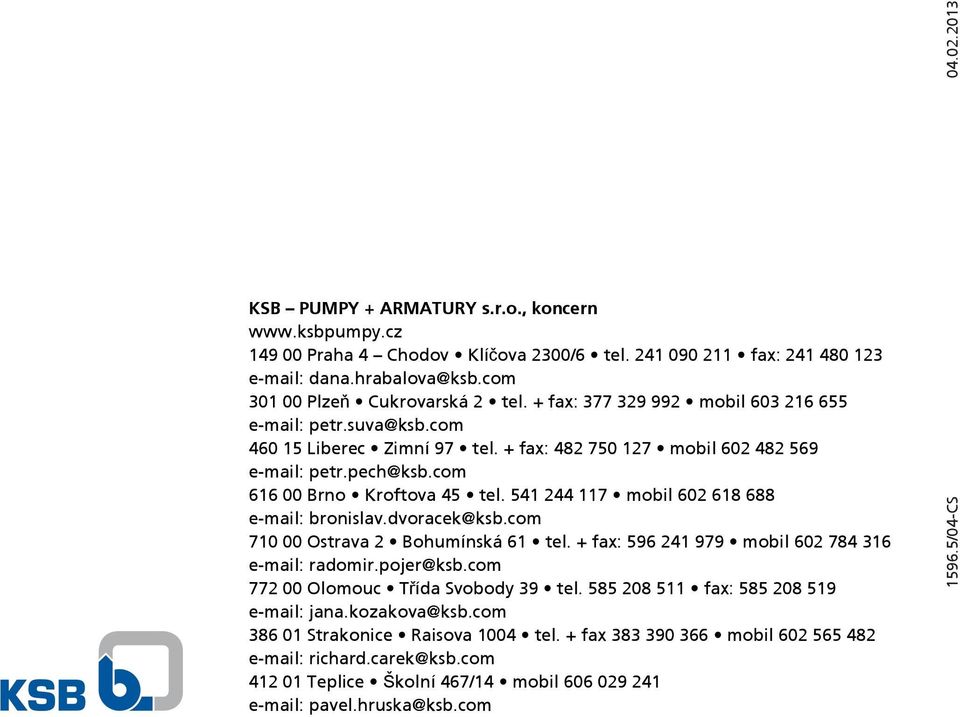 04.02.2013

KSB – PUMPY + ARMATURY s.r.o., koncern
www.ksbpumpy.cz
149 00 Praha 4 – Chodov • Klíčova 2300/6 • tel. 241 090 211 • fax: 241 480 123
e-mail: dana.hrabalova@ksb.com
301 00 Plzeň • Cukrovarská 2 • tel. + fax: 377 329 992 • mobil 603 216 655
e-mail: petr.suva@ksb.com
460 15 Liberec • Zimní 97 • tel. + fax: 482 750 127 • mobil 602 482 569
e-mail: petr.pech@ksb.com
616 00 Brno • Kroftova 45 • tel. 541 244 117 • mobil 602 618 688
e-mail: bronislav.dvoracek@ksb.com
710 00 Ostrava 2 • Bohumínská 61 • tel. + fax: 596 241 979 • mobil 602 784 316
e-mail: radomir.pojer@ksb.com
772 00 Olomouc • Třída Svobody 39 • tel. 585 208 511 • fax: 585 208 519
e-mail: jana.kozakova@ksb.com
386 01 Strakonice • Raisova 1004 • tel. + fax 383 390 366 • mobil 602 565 482
e-mail: richard.carek@ksb.com
412 01 Teplice • Školní 467/14 • mobil 606 029 241
e-mail: pavel.hruska@ksb.com

1596.5/04-CS

KSB